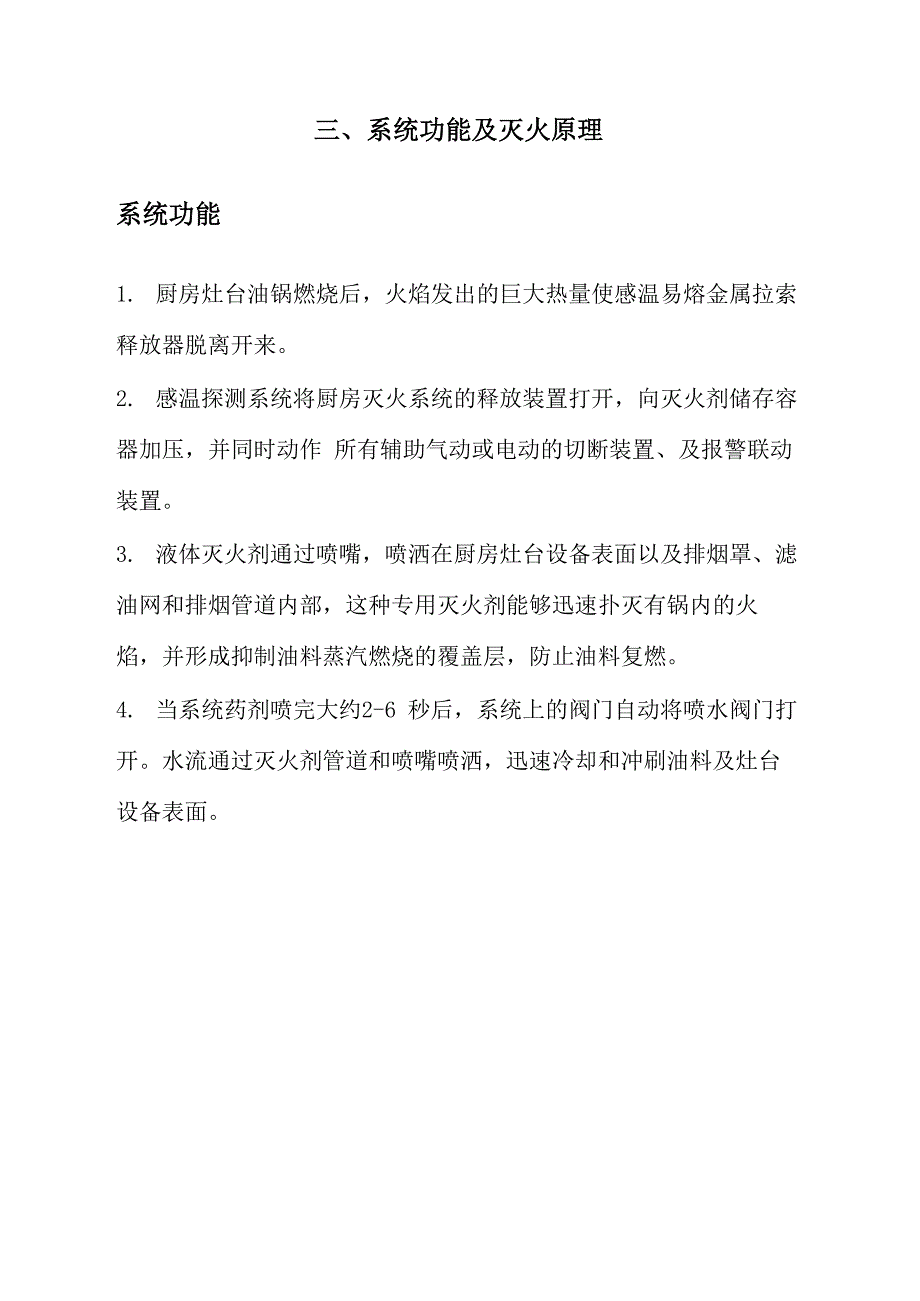 三、系统功能及灭火原理

系统功能

1. 厨房灶台油锅燃烧后，火焰发出的巨大热量使感温易熔金属拉索释放器脱离开来。

2. 感温探测系统将厨房灭火系统的释放装置打开，向灭火剂储存容器加压，并同时动作 所有辅助气动或电动的切断装置、及报警联动装置。

3. 液体灭火剂通过喷嘴，喷洒在厨房灶台设备表面以及排烟罩、滤油网和排烟管道内部，这种专用灭火剂能够迅速扑灭有锅内的火焰，并形成抑制油料蒸汽燃烧的覆盖层，防止油料复燃。

4. 当系统药剂喷完大约2-6 秒后，系统上的阀门自动将喷水阀门打开。水流通过灭火剂管道和喷嘴喷洒，迅速冷却和冲刷油料及灶台设备表面。